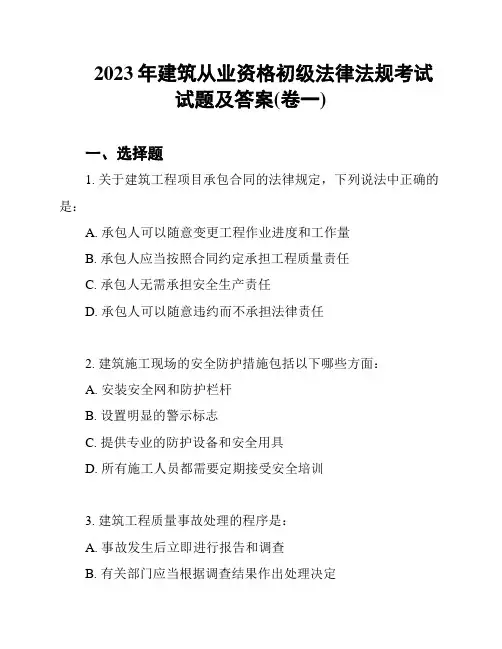 2023 年建筑从业资格初级法律法规考试试题及答案(卷一)

一、选择题

1. 关于建筑工程项目承包合同的法律规定，下列说法中正确的是：

A. 承包人可以随意变更工程作业进度和工作量

B. 承包人应当按照合同约定承担工程质量责任

C. 承包人无需承担安全生产责任

D. 承包人可以随意违约而不承担法律责任

2. 建筑施工现场的安全防护措施包括以下哪些方面：

A. 安装安全网和防护栏杆

B. 设置明显的警示标志

C. 提供专业的防护设备和安全用具

D. 所有施工人员都需要定期接受安全培训

3. 建筑工程质量事故处理的程序是：

A. 事故发生后立即进行报告和调查

B. 有关部门应当根据调查结果作出处理决定